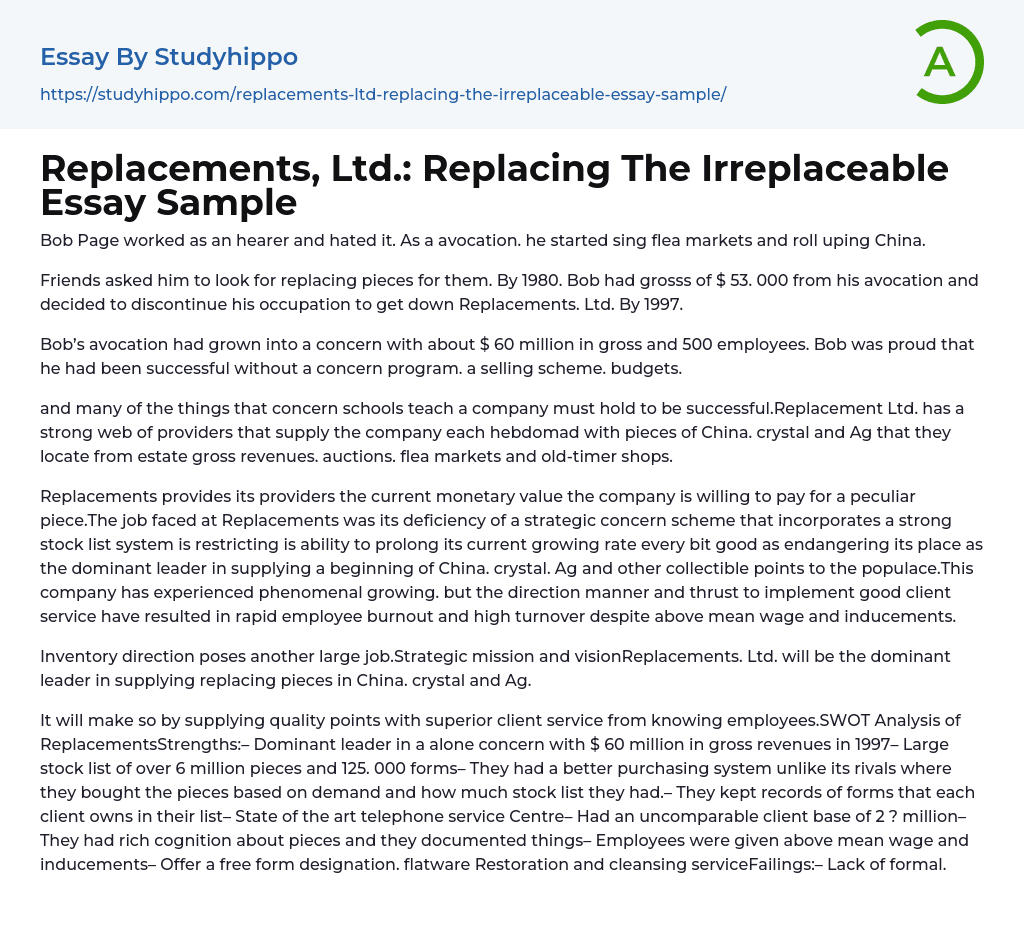 Essay By Studyhippo

https://studyhippo.com/replacements-ltd-replacing-the-irreplaceable-essay-sample/

A

Replacements, Ltd.: Replacing The Irreplaceable Essay Sample

Bob Page worked as an hearer and hated it. As a avocation. he started sing flea markets and roll uping China.

Friends asked him to look for replacing pieces for them. By 1980. Bob had grosss of $ 53. 000 from his avocation and decided to discontinue his occupation to get down Replacements. Ltd. By 1997.

Bob's avocation had grown into a concern with about $ 60 million in gross and 500 employees. Bob was proud that he had been successful without a concern program. a selling scheme. budgets.

and many of the things that concern schools teach a company must hold to be successful.Replacement Ltd. has a strong web of providers that supply the company each hebdomad with pieces of China. crystal and Ag that they locate from estate gross revenues. auctions. flea markets and old-timer shops.

Replacements provides its providers the current monetary value the company is willing to pay for a peculiar piece.The job faced at Replacements was its deficiency of a strategic concern scheme that incorporates a strong stock list system is restricting is ability to prolong its current growing rate every bit good as endangering its place as the dominant leader in supplying a beginning of China. crystal. Ag and other collectible points to the populace.This company has experienced phenomenal growing. but the direction manner and thrust to implement good client service have resulted in rapid employee burnout and high turnover despite above mean wage and inducements.

Inventory direction poses another large job.Strategic mission and visionReplacements. Ltd. will be the dominant leader in supplying replacing pieces in China. crystal and Ag.

It will make so by supplying quality points with superior client service from knowing employees.SWOT Analysis of ReplacementsStrengths:– Dominant leader in a alone concern with $ 60 million in gross revenues in 1997– Large stock list of over 6 million pieces and 125. 000 forms– They had a better purchasing system unlike its rivals where they bought the pieces based on demand and how much stock list they had.– They kept records of forms that each client owns in their list– State of the art telephone service Centre– Had an uncomparable client base of 2 ? million– They had rich cognition about pieces and they documented things– Employees were given above mean wage and inducements– Offer a free form designation. flatware Restoration and cleansing serviceFailings:– Lack of formal.